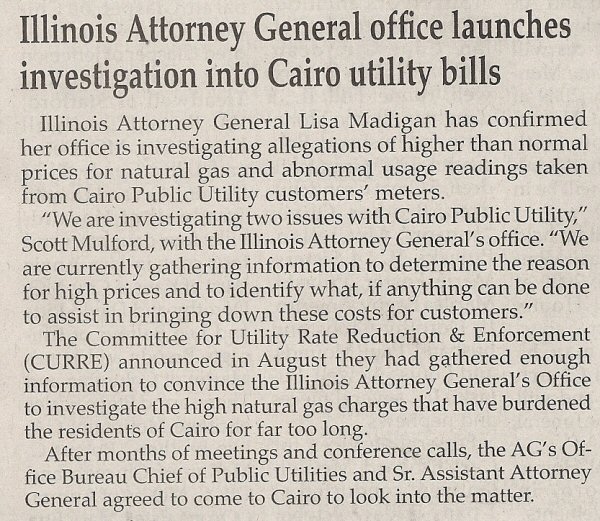 Illinois Attorney General office launches investigation into Cairo utility bills

Illinois Attorney General Lisa Madigan has confirmed her office is investigating allegations of higher than normal prices for natural gas and abnormal usage readings taken from Cairo Public Utility customers' meters.

"We are investigating two issues with Cairo Public Utility," Scott Mulford, with the Illinois Attorney General's office. "We are currently gathering information to determine the reason for high prices and to identify what, if anything can be done to assist in bringing down these costs for customers."

The Committee for Utility Rate Reduction & Enforcement (CURRE) announced in August they had gathered enough information to convince the Illinois Attorney General's Office to investigate the high natural gas charges that have burdened the residents of Cairo for far too long.

After months of meetings and conference calls, the AG's Office Bureau Chief of Public Utilities and Sr. Assistant Attorney General agreed to come to Cairo to look into the matter.